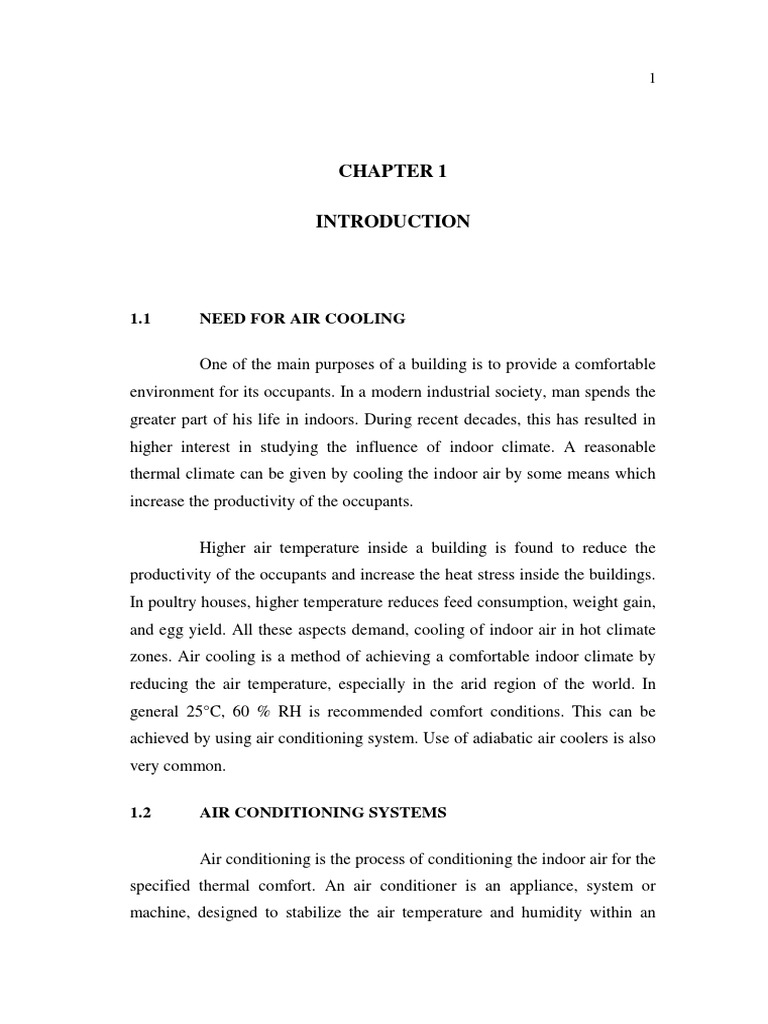 1

CHAPTER 1

INTRODUCTION

1.1 NEED FOR AIR COOLING

One of the main purposes of a building is to provide a comfortable environment for its occupants. In a modern industrial society, man spends the greater part of his life in indoors. During recent decades, this has resulted in higher interest in studying the influence of indoor climate. A reasonable thermal climate can be given by cooling the indoor air by some means which increase the productivity of the occupants.

Higher air temperature inside a building is found to reduce the productivity of the occupants and increase the heat stress inside the buildings. In poultry houses, higher temperature reduces feed consumption, weight gain, and egg yield. All these aspects demand, cooling of indoor air in hot climate zones. Air cooling is a method of achieving a comfortable indoor climate by reducing the air temperature, especially in the arid region of the world. In general 25°C, 60 % RH is recommended comfort conditions. This can be achieved by using air conditioning system. Use of adiabatic air coolers is also very common.

1.2 AIR CONDITIONING SYSTEMS

Air conditioning is the process of conditioning the indoor air for the specified thermal comfort. An air conditioner is an appliance, system or machine, designed to stabilize the air temperature and humidity within an